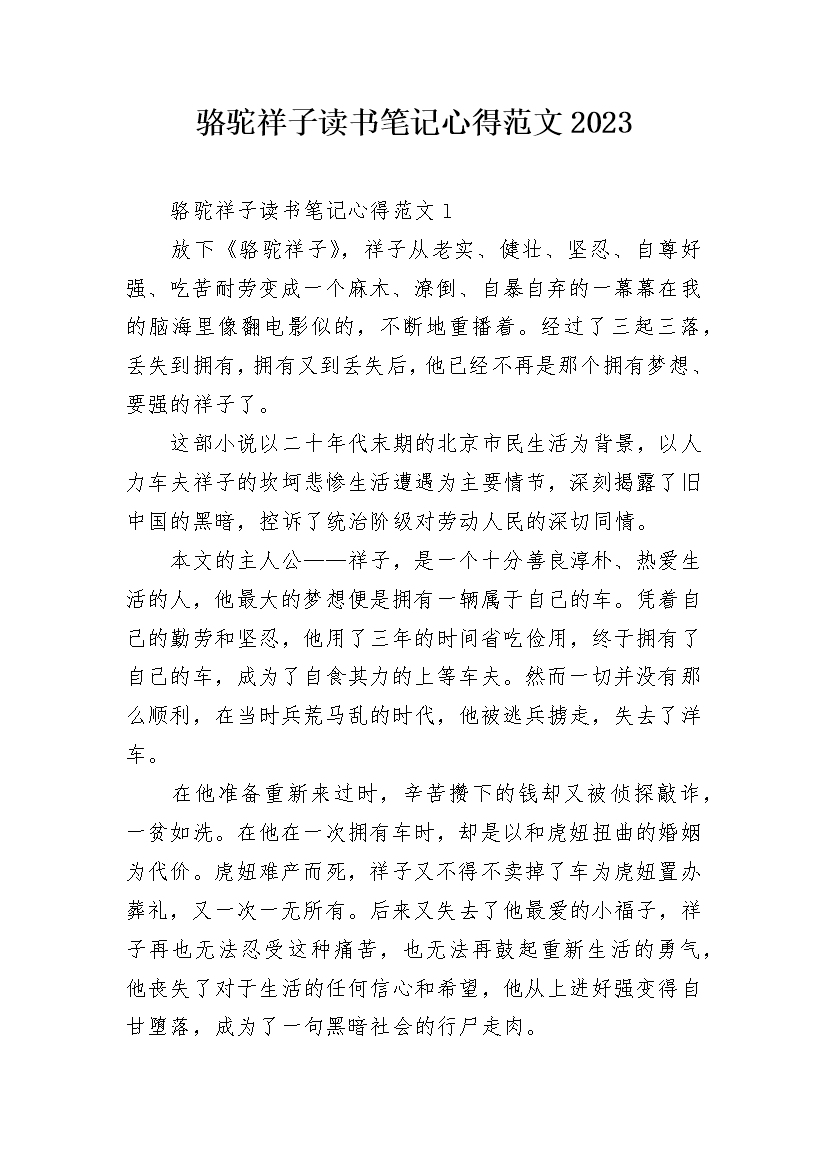 骆驼祥子读书笔记心得范文2023

骆驼祥子读书笔记心得范文1

放下《骆驼祥子》，祥子从老实、健壮、坚忍、自尊好强、吃苦耐劳变成一个麻木、潦倒、自暴自弃的一幕幕在我的脑海里像翻电影似的，不断地重播着。经过了三起三落，丢失到拥有，拥有又到丢失后，他已经不再是那个拥有梦想、要强的祥子了。

这部小说以二十年代末期的北京市民生活为背景，以人力车夫祥子的坎坷悲惨生活遭遇为主要情节，深刻揭露了旧中国的黑暗，控诉了统治阶级对劳动人民的深切同情。

本文的主人公——祥子，是一个十分善良淳朴、热爱生活的人，他最大的梦想便是拥有一辆属于自己的车。凭着自己的勤劳和坚忍，他用了三年的时间省吃俭用，终于拥有了自己的车，成为了自食其力的上等车夫。然而一切并没有那么顺利，在当时兵荒马乱的时代，他被逃兵掳走，失去了洋车。

在他准备重新来过时，辛苦攒下的钱却又被侦探敲诈，一贫如洗。在他在一次拥有车时，却是以和虎妞扭曲的婚姻为代价。虎妞难产而死，祥子又不得不卖掉了车为虎妞置办葬礼，又一次一无所有。后来又失去了他最爱的小福子，祥子再也无法忍受这种痛苦，也无法再鼓起重新生活的勇气，他丧失了对于生活的任何信心和希望，他从上进好强变得自甘堕落，成为了一句黑暗社会的行尸走肉。